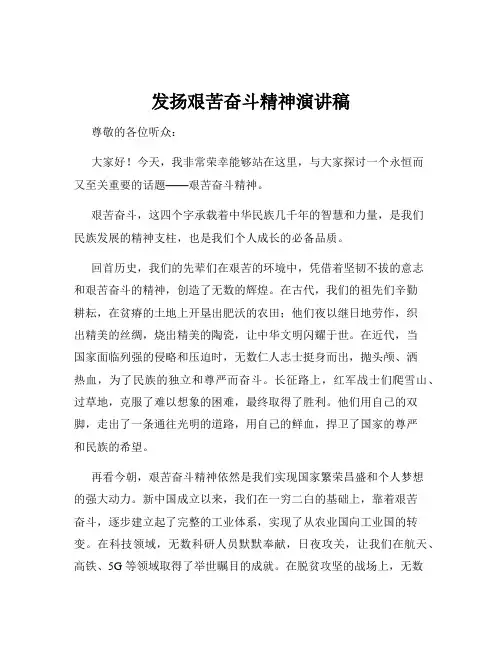 发扬艰苦奋斗精神演讲稿

尊敬的各位听众：

大家好！今天，我非常荣幸能够站在这里，与大家探讨一个永恒而又至关重要的话题——艰苦奋斗精神。

艰苦奋斗，这四个字承载着中华民族几千年的智慧和力量，是我们民族发展的精神支柱，也是我们个人成长的必备品质。

回首历史，我们的先辈们在艰苦的环境中，凭借着坚韧不拔的意志和艰苦奋斗的精神，创造了无数的辉煌。在古代，我们的祖先们辛勤耕耘，在贫瘠的土地上开垦出肥沃的农田；他们夜以继日地劳作，织出精美的丝绸，烧出精美的陶瓷，让中华文明闪耀于世。在近代，当国家面临列强的侵略和压迫时，无数仁人志士挺身而出，抛头颅、洒热血，为了民族的独立和尊严而奋斗。长征路上，红军战士们爬雪山、过草地，克服了难以想象的困难，最终取得了胜利。他们用自己的双脚，走出了一条通往光明的道路，用自己的鲜血，捍卫了国家的尊严和民族的希望。

再看今朝，艰苦奋斗精神依然是我们实现国家繁荣昌盛和个人梦想的强大动力。新中国成立以来，我们在一穷二白的基础上，靠着艰苦奋斗，逐步建立起了完整的工业体系，实现了从农业国向工业国的转变。在科技领域，无数科研人员默默奉献，日夜攻关，让我们在航天、高铁、5G 等领域取得了举世瞩目的成就。在脱贫攻坚的战场上，无数